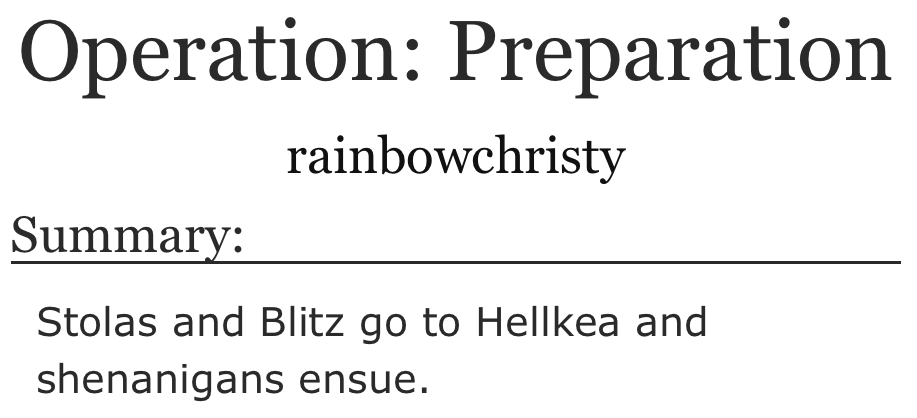 Operation: Preparation

rainbowchristy

Summary:

Stolas and Blitz go to Hellkea and shenanigans ensue.